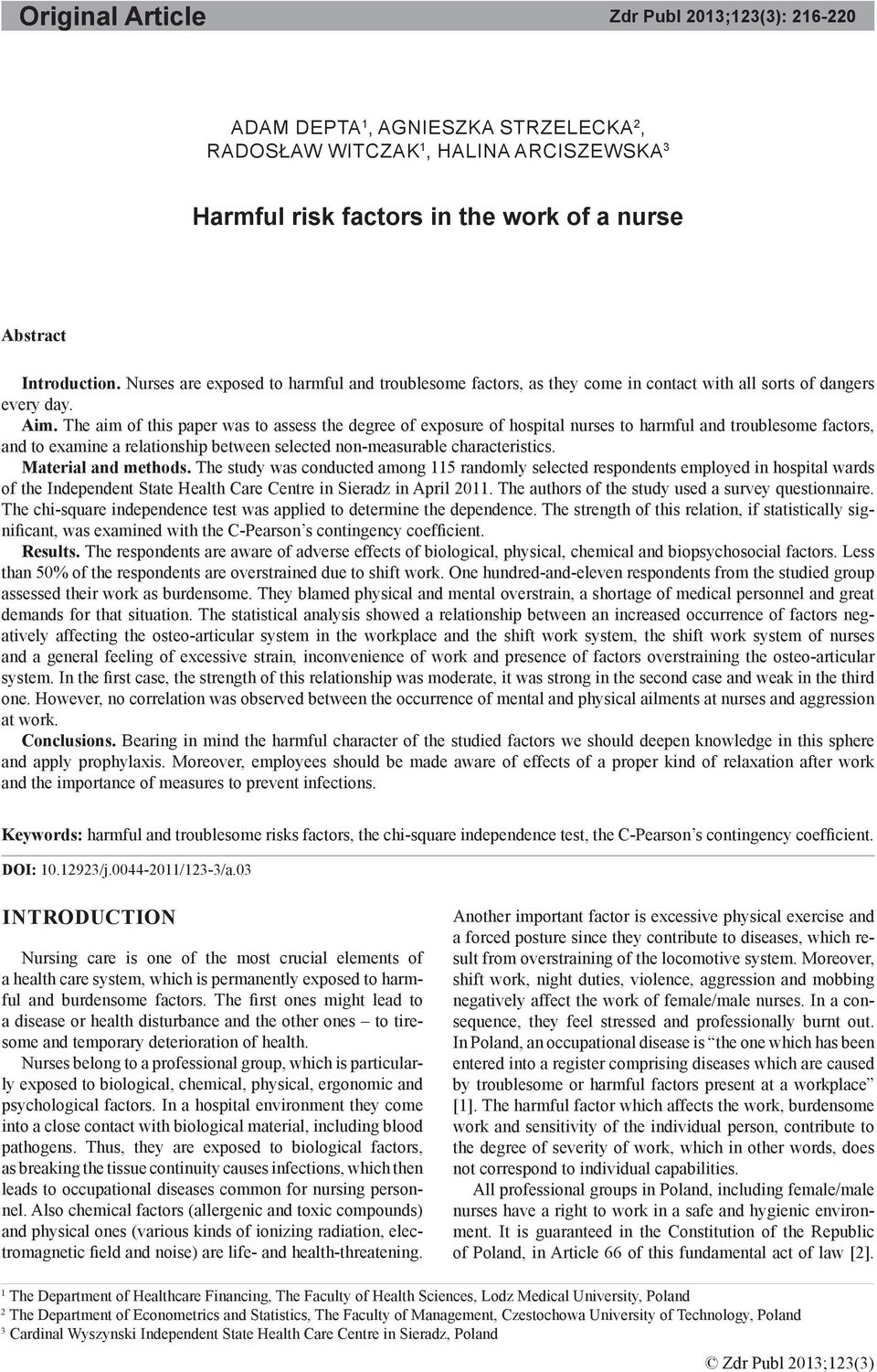 Original Article

Zdr Publ 2013;123(3): 216-220

ADAM DEPTA$^1$, AGNIESZKA STRZELECKA$^2$, RADOSŁAW WITCZAK$^1$, HALINA ARCISZEWSKA$^3$

Harmful risk factors in the work of a nurse

Abstract

Introduction. Nurses are exposed to harmful and troublesome factors, as they come in contact with all sorts of dangers every day.
Aim. The aim of this paper was to assess the degree of exposure of hospital nurses to harmful and troublesome factors, and to examine a relationship between selected non-measurable characteristics.
Material and methods. The study was conducted among 115 randomly selected respondents employed in hospital wards of the Independent State Health Care Centre in Sieradz in April 2011. The authors of the study used a survey questionnaire. The chi-square independence test was applied to determine the dependence. The strength of this relation, if statistically significant, was examined with the C-Pearson's contingency coefficient.
Results. The respondents are aware of adverse effects of biological, physical, chemical and biopsychosocial factors. Less than 50% of the respondents are overstrained due to shift work. One hundred-and-eleven respondents from the studied group assessed their work as burdensome. They blamed physical and mental overstrain, a shortage of medical personnel and great demands for that situation. The statistical analysis showed a relationship between an increased occurrence of factors negatively affecting the osteo-articular system in the workplace and the shift work system, the shift work system of nurses and a general feeling of excessive strain, inconvenience of work and presence of factors overstraining the osteo-articular system. In the first case, the strength of this relationship was moderate, it was strong in the second case and weak in the third one. However, no correlation was observed between the occurrence of mental and physical ailments at nurses and aggression at work.
Conclusions. Bearing in mind the harmful character of the studied factors we should deepen knowledge in this sphere and apply prophylaxis. Moreover, employees should be made aware of effects of a proper kind of relaxation after work and the importance of measures to prevent infections.

Keywords: harmful and troublesome risks factors, the chi-square independence test, the C-Pearson's contingency coefficient.

DOI: 10.12923/j.0044-2011/123-3/a.03

INTRODUCTION

Nursing care is one of the most crucial elements of a health care system, which is permanently exposed to harmful and burdensome factors. The first ones might lead to a disease or health disturbance and the other ones – to tiresome and temporary deterioration of health.

Nurses belong to a professional group, which is particularly exposed to biological, chemical, physical, ergonomic and psychological factors. In a hospital environment they come into a close contact with biological material, including blood pathogens. Thus, they are exposed to biological factors, as breaking the tissue continuity causes infections, which then leads to occupational diseases common for nursing personnel. Also chemical factors (allergenic and toxic compounds) and physical ones (various kinds of ionizing radiation, electromagnetic field and noise) are life- and health-threatening.

Another important factor is excessive physical exercise and a forced posture since they contribute to diseases, which result from overstraining of the locomotive system. Moreover, shift work, night duties, violence, aggression and mobbing negatively affect the work of female/male nurses. In a consequence, they feel stressed and professionally burnt out. In Poland, an occupational disease is "the one which has been entered into a register comprising diseases which are caused by troublesome or harmful factors present at a workplace" [1]. The harmful factor which affects the work, burdensome work and sensitivity of the individual person, contribute to the degree of severity of work, which in other words, does not correspond to individual capabilities.

All professional groups in Poland, including female/male nurses have a right to work in a safe and hygienic environment. It is guaranteed in the Constitution of the Republic of Poland, in Article 66 of this fundamental act of law [2].

$^1$ The Department of Healthcare Financing, The Faculty of Health Sciences, Lodz Medical University, Poland
$^2$ The Department of Econometrics and Statistics, The Faculty of Management, Czestochowa University of Technology, Poland
$^3$ Cardinal Wyszynski Independent State Health Care Centre in Sieradz, Poland

© Zdr Publ 2013;123(3)